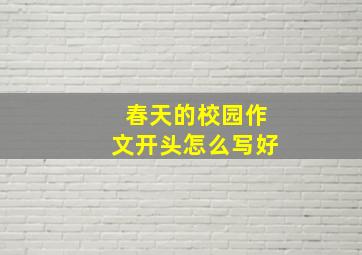 春天的校园作文开头怎么写好